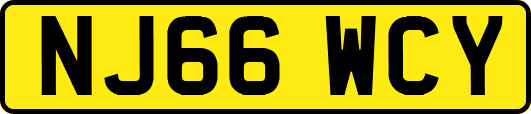 NJ66 WCY